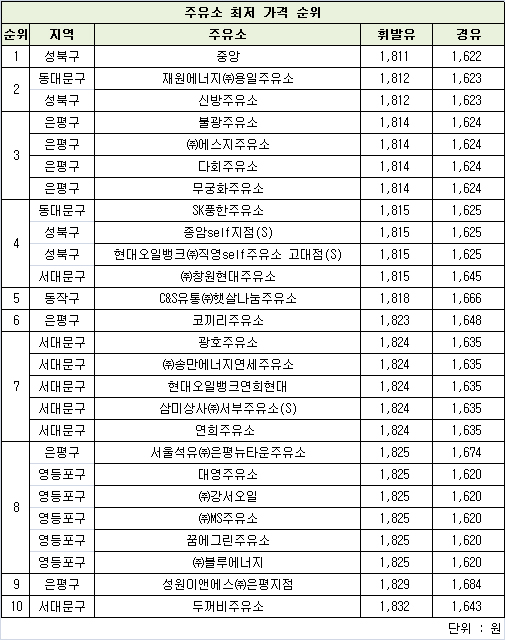 주유소 최저 가격 순위

| 순위 | 지역 | 주유소 | 휘발유 | 경유 |
|---|---|---|---|---|
| 1 | 성북구 | 중앙 | 1,811 | 1,622 |
| 2 | 동대문구 | 재원에너지㈜용일주유소 | 1,812 | 1,623 |
|  | 성북구 | 신방주유소 | 1,812 | 1,623 |
| 3 | 은평구 | 불광주유소 | 1,814 | 1,624 |
|  | 은평구 | ㈜에스지주유소 | 1,814 | 1,624 |
|  | 은평구 | 다회주유소 | 1,814 | 1,624 |
|  | 은평구 | 무궁화주유소 | 1,814 | 1,624 |
| 4 | 동대문구 | SK풍한주유소 | 1,815 | 1,625 |
|  | 성북구 | 종암self지점(S) | 1,815 | 1,625 |
|  | 성북구 | 현대오일뱅크㈜직영self주유소 고대점(S) | 1,815 | 1,625 |
|  | 서대문구 | ㈜창원현대주유소 | 1,815 | 1,645 |
| 5 | 동작구 | C&S유통㈜햇살나눔주유소 | 1,818 | 1,666 |
| 6 | 은평구 | 코끼리주유소 | 1,823 | 1,648 |
| 7 | 서대문구 | 광호주유소 | 1,824 | 1,635 |
|  | 서대문구 | ㈜송만에너지연세주유소 | 1,824 | 1,635 |
|  | 서대문구 | 현대오일뱅크연희현대 | 1,824 | 1,635 |
|  | 서대문구 | 삼미상사㈜서부주유소(S) | 1,824 | 1,635 |
|  | 서대문구 | 연희주유소 | 1,824 | 1,635 |
| 8 | 은평구 | 서울석유㈜은평뉴타운주유소 | 1,825 | 1,674 |
|  | 영등포구 | 대영주유소 | 1,825 | 1,620 |
|  | 영등포구 | ㈜강서오일 | 1,825 | 1,620 |
|  | 영등포구 | ㈜MS주유소 | 1,825 | 1,620 |
|  | 영등포구 | 꿈에그린주유소 | 1,825 | 1,620 |
|  | 영등포구 | ㈜블루에너지 | 1,825 | 1,620 |
| 9 | 은평구 | 성원이앤에스㈜은평지점 | 1,829 | 1,684 |
| 10 | 서대문구 | 두꺼비주유소 | 1,832 | 1,643 |

단위 : 원